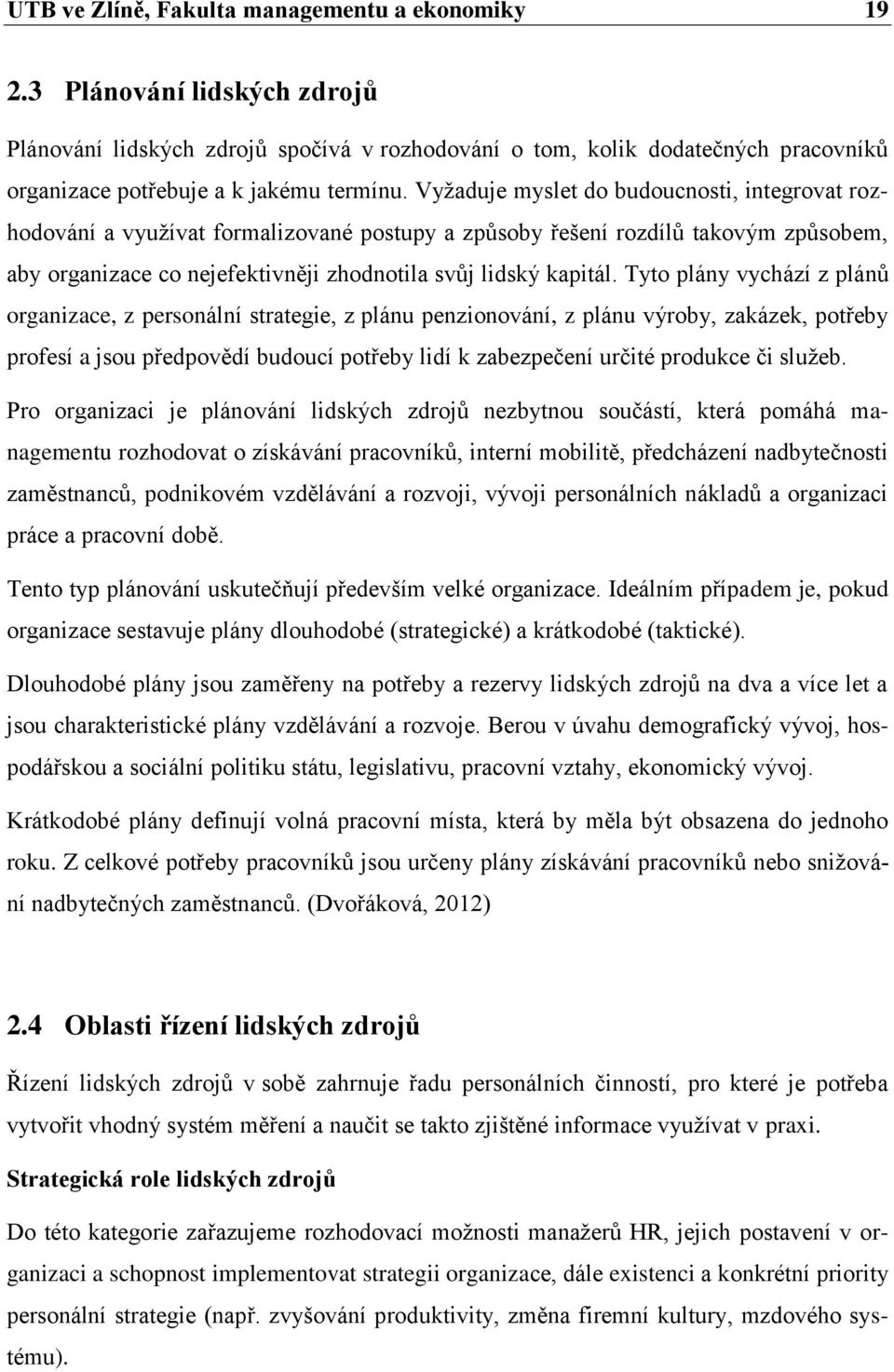 UTB ve Zlíně, Fakulta managementu a ekonomiky 19

2.3 Plánování lidských zdrojů

Plánování lidských zdrojů spočívá v rozhodování o tom, kolik dodatečných pracovníků organizace potřebuje a k jakému termínu. Vyžaduje myslet do budoucnosti, integrovat rozhodování a využívat formalizované postupy a způsoby řešení rozdílů takovým způsobem, aby organizace co nejefektivněji zhodnotila svůj lidský kapitál. Tyto plány vychází z plánů organizace, z personální strategie, z plánu penzionování, z plánu výroby, zakázek, potřeby profesí a jsou předpovědí budoucí potřeby lidí k zabezpečení určité produkce či služeb.

Pro organizaci je plánování lidských zdrojů nezbytnou součástí, která pomáhá managementu rozhodovat o získávání pracovníků, interní mobilitě, předcházení nadbytečnosti zaměstnanců, podnikovém vzdělávání a rozvoji, vývoji personálních nákladů a organizaci práce a pracovní době.

Tento typ plánování uskutečňují především velké organizace. Ideálním případem je, pokud organizace sestavuje plány dlouhodobé (strategické) a krátkodobé (taktické).

Dlouhodobé plány jsou zaměřeny na potřeby a rezervy lidských zdrojů na dva a více let a jsou charakteristické plány vzdělávání a rozvoje. Berou v úvahu demografický vývoj, hospodářskou a sociální politiku státu, legislativu, pracovní vztahy, ekonomický vývoj.

Krátkodobé plány definují volná pracovní místa, která by měla být obsazena do jednoho roku. Z celkové potřeby pracovníků jsou určeny plány získávání pracovníků nebo snižování nadbytečných zaměstnanců. (Dvořáková, 2012)

2.4 Oblasti řízení lidských zdrojů

Řízení lidských zdrojů v sobě zahrnuje řadu personálních činností, pro které je potřeba vytvořit vhodný systém měření a naučit se takto zjištěné informace využívat v praxi.

Strategická role lidských zdrojů

Do této kategorie zařazujeme rozhodovací možnosti manažerů HR, jejich postavení v organizaci a schopnost implementovat strategii organizace, dále existenci a konkrétní priority personální strategie (např. zvyšování produktivity, změna firemní kultury, mzdového systému).